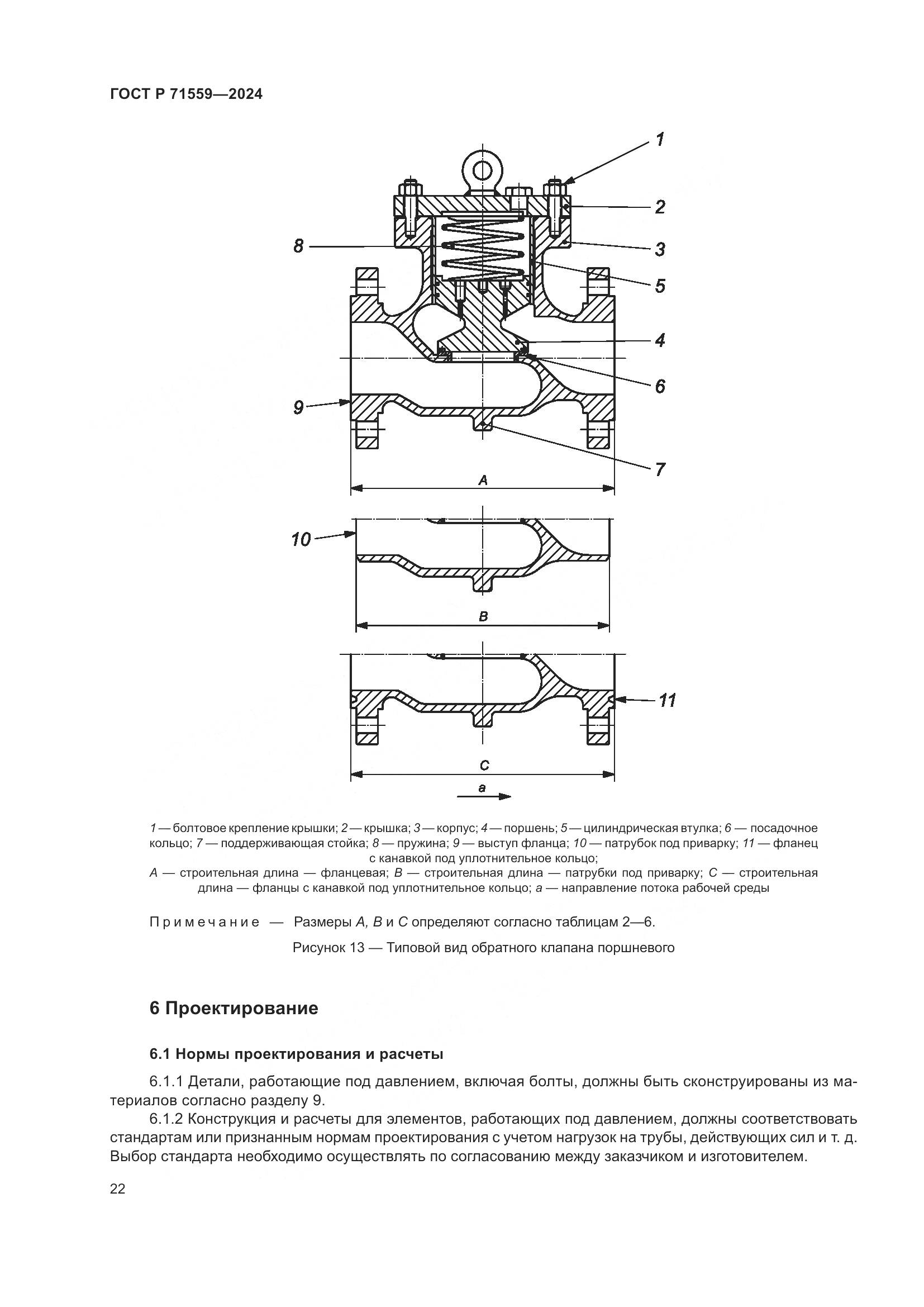 ГОСТ Р 71559—2024

1
2
8
3
5
4
6
9
7
A
10
B
11
C
a

1 — болтовое крепление крышки; 2 — крышка; 3 — корпус; 4 — поршень; 5 — цилиндрическая втулка; 6 — посадочное кольцо; 7 — поддерживающая стойка; 8 — пружина; 9 — выступ фланца; 10 — патрубок под приварку; 11 — фланец с канавкой под уплотнительное кольцо;
A — строительная длина — фланцевая; B — строительная длина — патрубки под приварку; C — строительная длина — фланцы с канавкой под уплотнительное кольцо; a — направление потока рабочей среды

Примечание — Размеры A, B и C определяют согласно таблицам 2—6.

Рисунок 13 — Типовой вид обратного клапана поршневого

6 Проектирование

6.1 Нормы проектирования и расчеты

6.1.1 Детали, работающие под давлением, включая болты, должны быть сконструированы из материалов согласно разделу 9.

6.1.2 Конструкция и расчеты для элементов, работающих под давлением, должны соответствовать стандартам или признанным нормам проектирования с учетом нагрузок на трубы, действующих сил и т. д. Выбор стандарта необходимо осуществлять по согласованию между заказчиком и изготовителем.

22